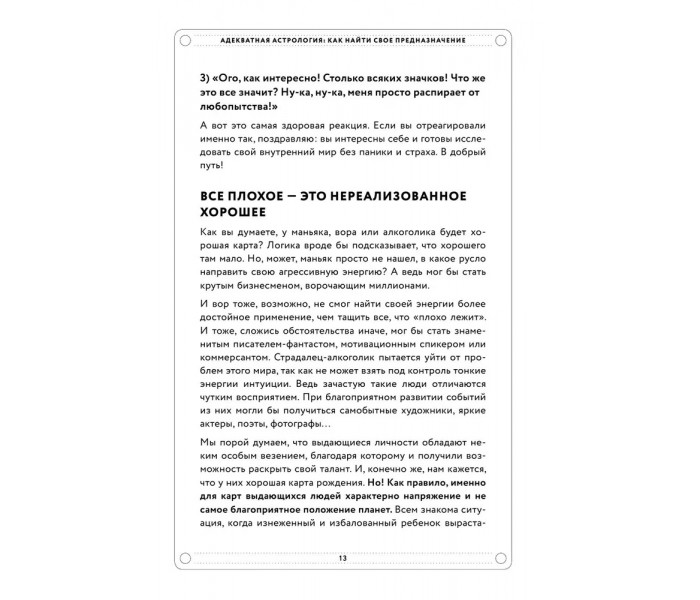 АДЕКВАТНАЯ АСТРОЛОГИЯ: КАК НАЙТИ СВОЕ ПРЕДНАЗНАЧЕНИЕ

3) «Ого, как интересно! Столько всяких значков! Что же это все значит? Ну-ка, ну-ка, меня просто распирает от любопытства!»

А вот это самая здоровая реакция. Если вы отреагировали именно так, поздравляю: вы интересны себе и готовы исследовать свой внутренний мир без паники и страха. В добрый путь!

ВСЕ ПЛОХОЕ — ЭТО НЕРЕАЛИЗОВАННОЕ ХОРОШЕЕ

Как вы думаете, у маньяка, вора или алкоголика будет хорошая карта? Логика вроде бы подсказывает, что хорошего там мало. Но, может, маньяк просто не нашел, в какое русло направить свою агрессивную энергию? А ведь мог бы стать крутым бизнесменом, ворочающим миллионами.

И вор тоже, возможно, не смог найти своей энергии более достойное применение, чем тащить все, что «плохо лежит». И тоже, сложись обстоятельства иначе, мог бы стать знаменитым писателем-фантастом, мотивационным спикером или коммерсантом. Страдалец-алкоголик пытается уйти от проблем этого мира, так как не может взять под контроль тонкие энергии интуиции. Ведь зачастую такие люди отличаются чутким восприятием. При благоприятном развитии событий из них могли бы получиться самобытные художники, яркие актеры, поэты, фотографы…

Мы порой думаем, что выдающиеся личности обладают неким особым везением, благодаря которому и получили возможность раскрыть свой талант. И, конечно же, нам кажется, что у них хорошая карта рождения. Но! Как правило, именно для карт выдающихся людей характерно напряжение и не самое благоприятное положение планет. Всем знакома ситуация, когда изнеженный и избалованный ребенок выраста-

13